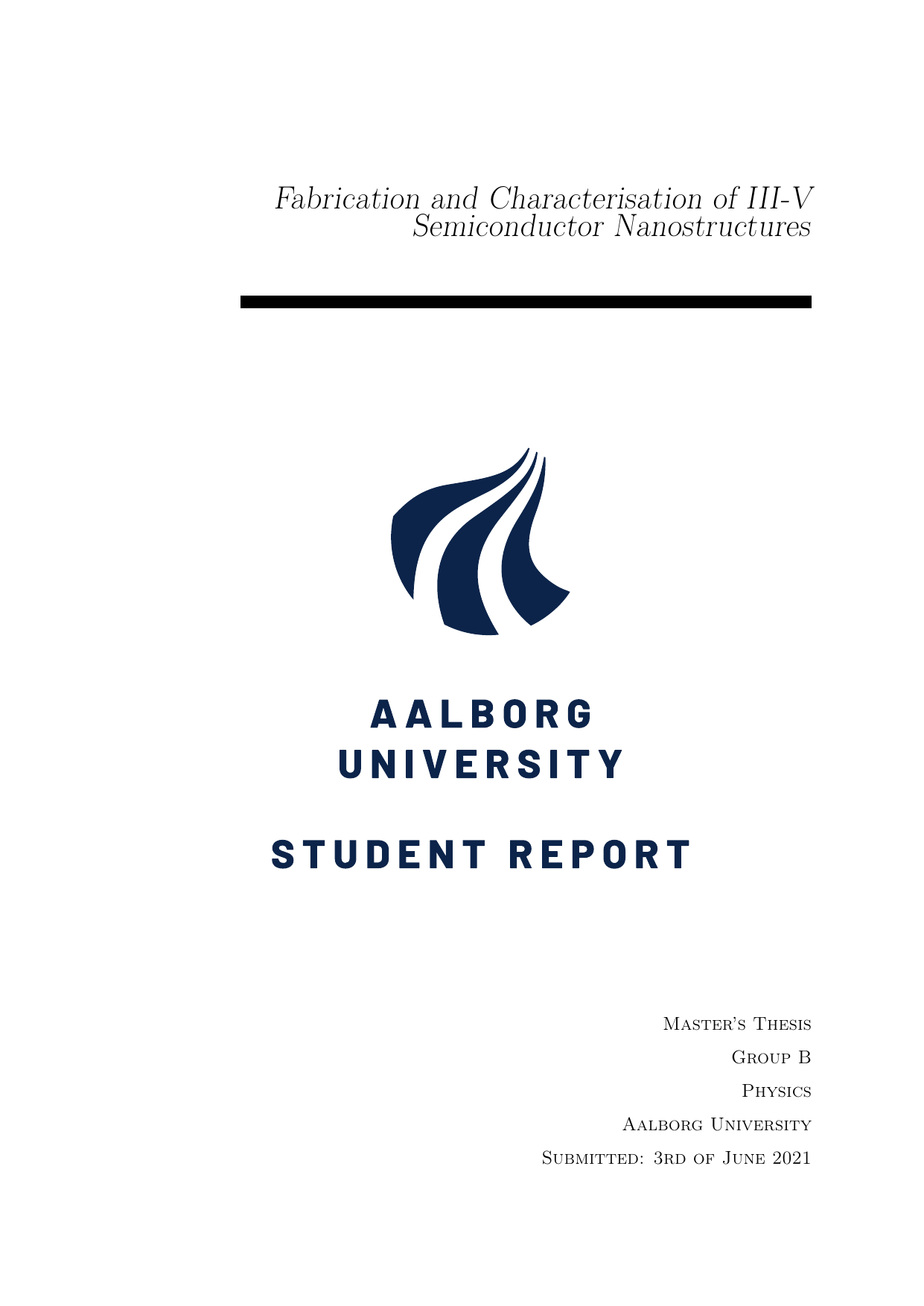 Fabrication and Characterisation of III-V Semiconductor Nanostructures

AALBORG UNIVERSITY

STUDENT REPORT

Master's Thesis

Group B

Physics

Aalborg University

Submitted: 3rd of June 2021